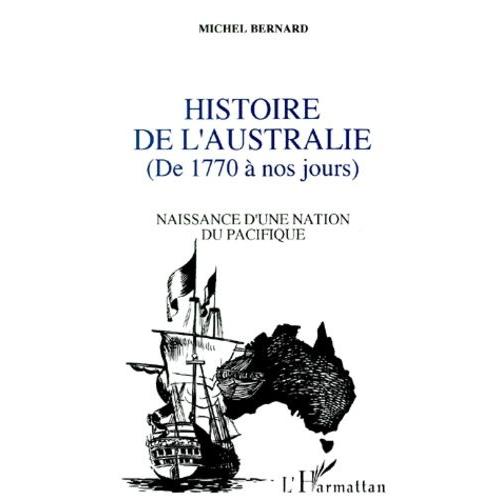 MICHEL BERNARD

HISTOIRE DE L'AUSTRALIE
(De 1770 à nos jours)

NAISSANCE D'UNE NATION DU PACIFIQUE

L'Harmattan